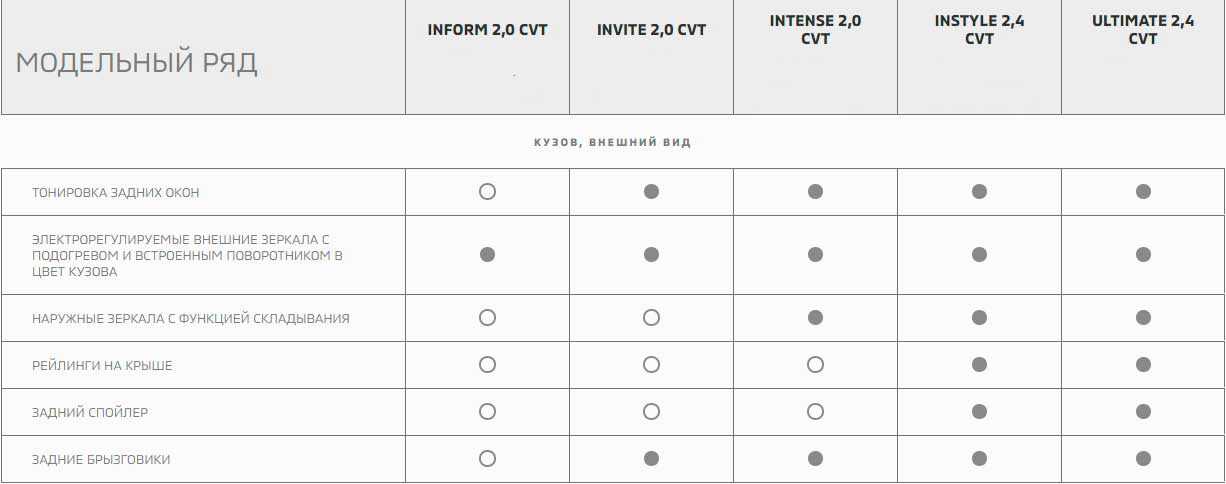 | МОДЕЛЬНЫЙ РЯД | INFORM 2,0 CVT | INVITE 2,0 CVT | INTENSE 2,0 CVT | INSTYLE 2,4 CVT | ULTIMATE 2,4 CVT |
|---|---|---|---|---|---|
| КУЗОВ, ВНЕШНИЙ ВИД | | | | | |
| ТОНИРОВКА ЗАДНИХ ОКОН | ○ | ● | ● | ● | ● |
| ЭЛЕКТРОРЕГУЛИРУЕМЫЕ ВНЕШНИЕ ЗЕРКАЛА С ПОДОГРЕВОМ И ВСТРОЕННЫМ ПОВОРОТНИКОМ В ЦВЕТ КУЗОВА | ● | ● | ● | ● | ● |
| НАРУЖНЫЕ ЗЕРКАЛА С ФУНКЦИЕЙ СКЛАДЫВАНИЯ | ○ | ○ | ● | ● | ● |
| РЕЙЛИНГИ НА КРЫШЕ | ○ | ○ | ○ | ● | ● |
| ЗАДНИЙ СПОЙЛЕР | ○ | ○ | ○ | ● | ● |
| ЗАДНИЕ БРЫЗГОВИКИ | ○ | ● | ● | ● | ● |